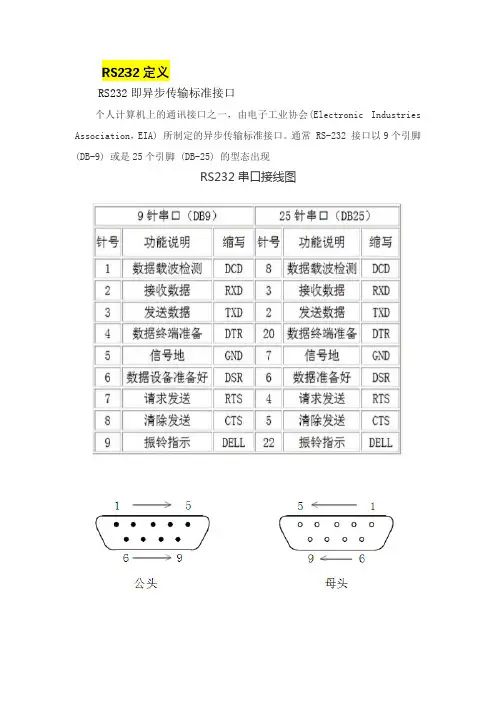 RS232 定义

RS232 即异步传输标准接口

个人计算机上的通讯接口之一，由电子工业协会(Electronic Industries Association，EIA) 所制定的异步传输标准接口。通常 RS-232 接口以 9 个引脚 (DB-9) 或是 25 个引脚 (DB-25) 的型态出现

RS232 串口接线图

| 9 针串口（DB9） | | | 25 针串口（DB25） | | |
|---|---|---|---|---|---|
| 针号 | 功能说明 | 缩写 | 针号 | 功能说明 | 缩写 |
| 1 | 数据载波检测 | DCD | 8 | 数据载波检测 | DCD |
| 2 | 接收数据 | RXD | 3 | 接收数据 | RXD |
| 3 | 发送数据 | TXD | 2 | 发送数据 | TXD |
| 4 | 数据终端准备 | DTR | 20 | 数据终端准备 | DTR |
| 5 | 信号地 | GND | 7 | 信号地 | GND |
| 6 | 数据设备准备好 | DSR | 6 | 数据准备好 | DSR |
| 7 | 请求发送 | RTS | 4 | 请求发送 | RTS |
| 8 | 清除发送 | CTS | 5 | 清除发送 | CTS |
| 9 | 振铃指示 | DELL | 22 | 振铃指示 | DELL |

1 5
6 9
公头

5 1
9 6
母头